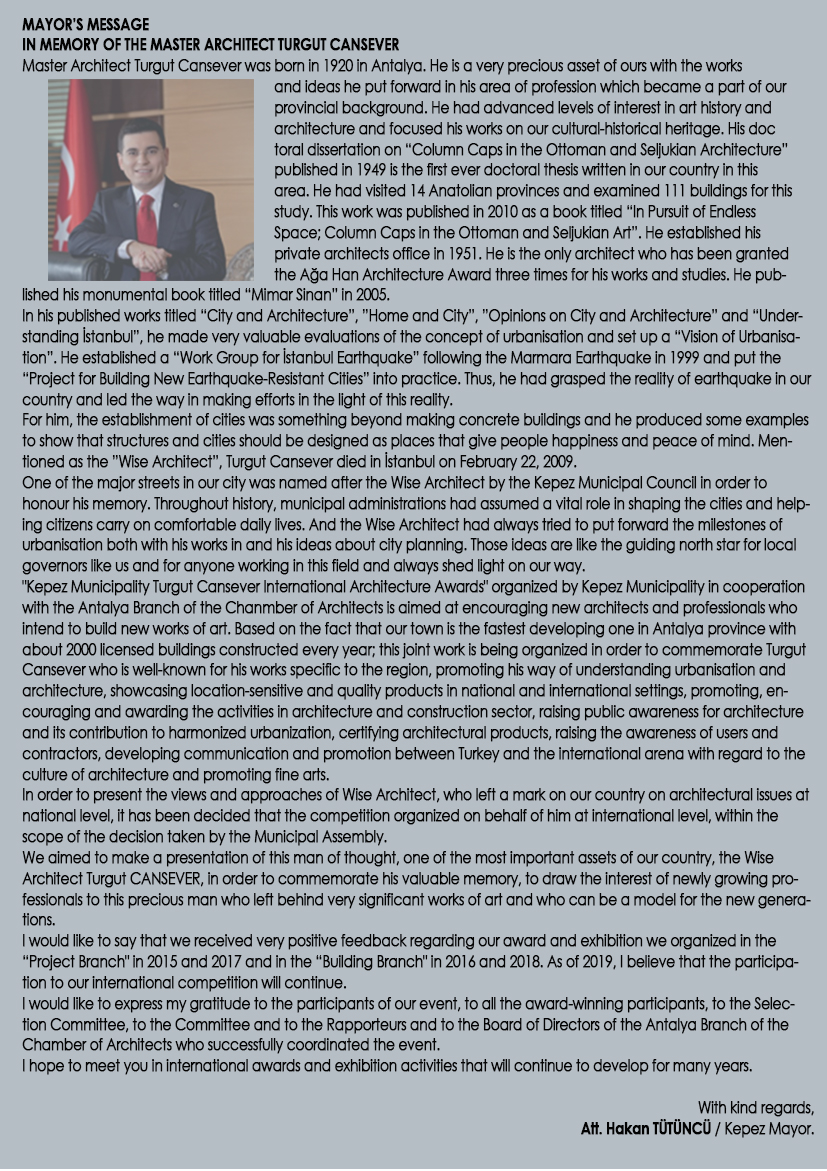 MAYOR'S MESSAGE
IN MEMORY OF THE MASTER ARCHITECT TURGUT CANSEVER

Master Architect Turgut Cansever was born in 1920 in Antalya. He is a very precious asset of ours with the works and ideas he put forward in his area of profession which became a part of our provincial background. He had advanced levels of interest in art history and architecture and focused his works on our cultural-historical heritage. His doctoral dissertation on "Column Caps in the Ottoman and Seljukian Architecture" published in 1949 is the first ever doctoral thesis written in our country in this area. He had visited 14 Anatolian provinces and examined 111 buildings for this study. This work was published in 2010 as a book titled "In Pursuit of Endless Space; Column Caps in the Ottoman and Seljukian Art". He established his private architects office in 1951. He is the only architect who has been granted the Ağa Han Architecture Award three times for his works and studies. He published his monumental book titled "Mimar Sinan" in 2005.
In his published works titled "City and Architecture", "Home and City", "Opinions on City and Architecture" and "Understanding İstanbul", he made very valuable evaluations of the concept of urbanisation and set up a "Vision of Urbanisation". He established a "Work Group for İstanbul Earthquake" following the Marmara Earthquake in 1999 and put the "Project for Building New Earthquake-Resistant Cities" into practice. Thus, he had grasped the reality of earthquake in our country and led the way in making efforts in the light of this reality.
For him, the establishment of cities was something beyond making concrete buildings and he produced some examples to show that structures and cities should be designed as places that give people happiness and peace of mind. Mentioned as the "Wise Architect", Turgut Cansever died in İstanbul on February 22, 2009.
One of the major streets in our city was named after the Wise Architect by the Kepez Municipal Council in order to honour his memory. Throughout history, municipal administrations had assumed a vital role in shaping the cities and helping citizens carry on comfortable daily lives. And the Wise Architect had always tried to put forward the milestones of urbanisation both with his works in and his ideas about city planning. Those ideas are like the guiding north star for local governors like us and for anyone working in this field and always shed light on our way.
"Kepez Municipality Turgut Cansever International Architecture Awards" organized by Kepez Municipality in cooperation with the Antalya Branch of the Chanmber of Architects is aimed at encouraging new architects and professionals who intend to build new works of art. Based on the fact that our town is the fastest developing one in Antalya province with about 2000 licensed buildings constructed every year; this joint work is being organized in order to commemorate Turgut Cansever who is well-known for his works specific to the region, promoting his way of understanding urbanisation and architecture, showcasing location-sensitive and quality products in national and international settings, promoting, encouraging and awarding the activities in architecture and construction sector, raising public awareness for architecture and its contribution to harmonized urbanization, certifying architectural products, raising the awareness of users and contractors, developing communication and promotion between Turkey and the international arena with regard to the culture of architecture and promoting fine arts.
In order to present the views and approaches of Wise Architect, who left a mark on our country on architectural issues at national level, it has been decided that the competition organized on behalf of him at international level, within the scope of the decision taken by the Municipal Assembly.
We aimed to make a presentation of this man of thought, one of the most important assets of our country, the Wise Architect Turgut CANSEVER, in order to commemorate his valuable memory, to draw the interest of newly growing professionals to this precious man who left behind very significant works of art and who can be a model for the new generations.
I would like to say that we received very positive feedback regarding our award and exhibition we organized in the "Project Branch" in 2015 and 2017 and in the "Building Branch" in 2016 and 2018. As of 2019, I believe that the participation to our international competition will continue.
I would like to express my gratitude to the participants of our event, to all the award-winning participants, to the Selection Committee, to the Committee and to the Rapporteurs and to the Board of Directors of the Antalya Branch of the Chamber of Architects who successfully coordinated the event.
I hope to meet you in international awards and exhibition activities that will continue to develop for many years.

With kind regards,
Att. Hakan TÜTÜNCÜ / Kepez Mayor.